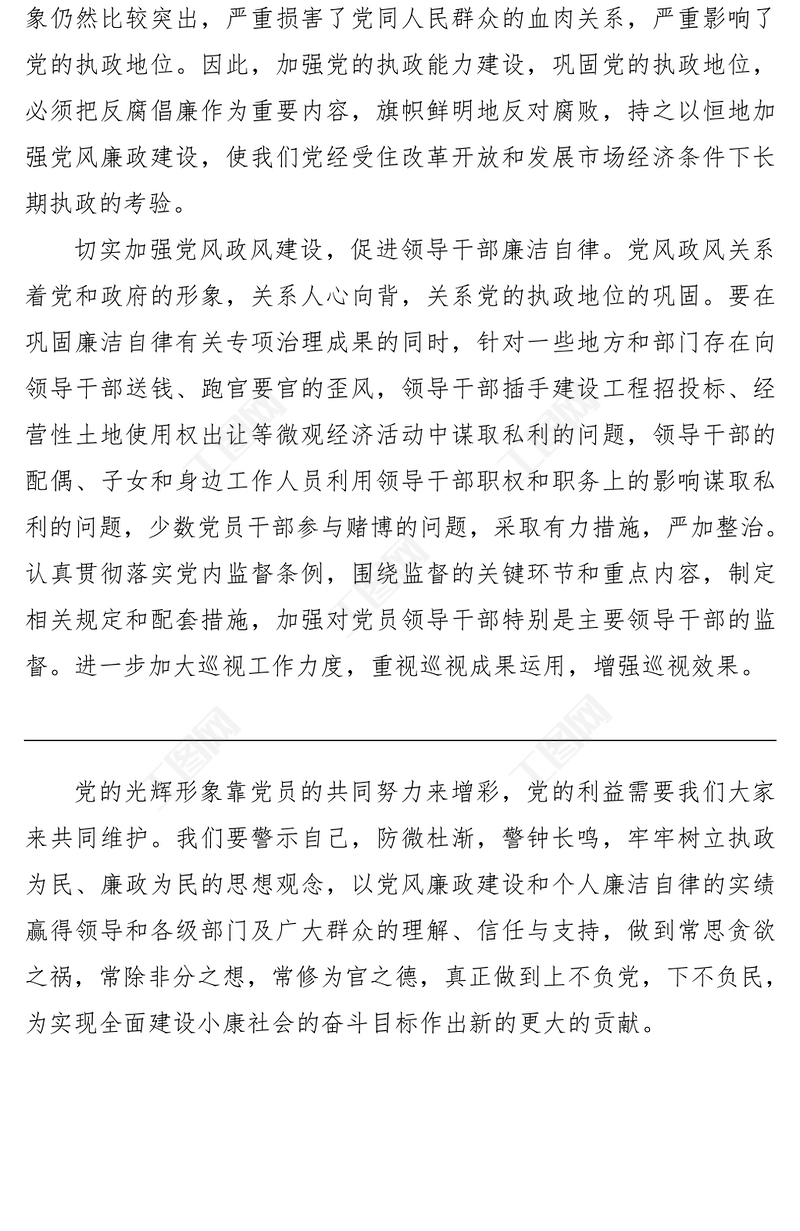 象仍然比较突出，严重损害了党同人民群众的血肉关系，严重影响了党的执政地位。因此，加强党的执政能力建设，巩固党的执政地位，必须把反腐倡廉作为重要内容，旗帜鲜明地反对腐败，持之以恒地加强党风廉政建设，使我们党经受住改革开放和发展市场经济条件下长期执政的考验。

切实加强党风政风建设，促进领导干部廉洁自律。党风政风关系着党和政府的形象，关系人心向背，关系党的执政地位的巩固。要在巩固廉洁自律有关专项治理成果的同时，针对一些地方和部门存在向领导干部送钱、跑官要官的歪风，领导干部插手建设工程招投标、经营性土地使用权出让等微观经济活动中谋取私利的问题，领导干部的配偶、子女和身边工作人员利用领导干部职权和职务上的影响谋取私利的问题，少数党员干部参与赌博的问题，采取有力措施，严加整治。认真贯彻落实党内监督条例，围绕监督的关键环节和重点内容，制定相关规定和配套措施，加强对党员领导干部特别是主要领导干部的监督。进一步加大巡视工作力度，重视巡视成果运用，增强巡视效果。

党的光辉形象靠党员的共同努力来增彩，党的利益需要我们大家来共同维护。我们要警示自己，防微杜渐，警钟长鸣，牢牢树立执政为民、廉政为民的思想观念，以党风廉政建设和个人廉洁自律的实绩赢得领导和各级部门及广大群众的理解、信任与支持，做到常思贪欲之祸，常除非分之想，常修为官之德，真正做到上不负党，下不负民，为实现全面建设小康社会的奋斗目标作出新的更大的贡献。